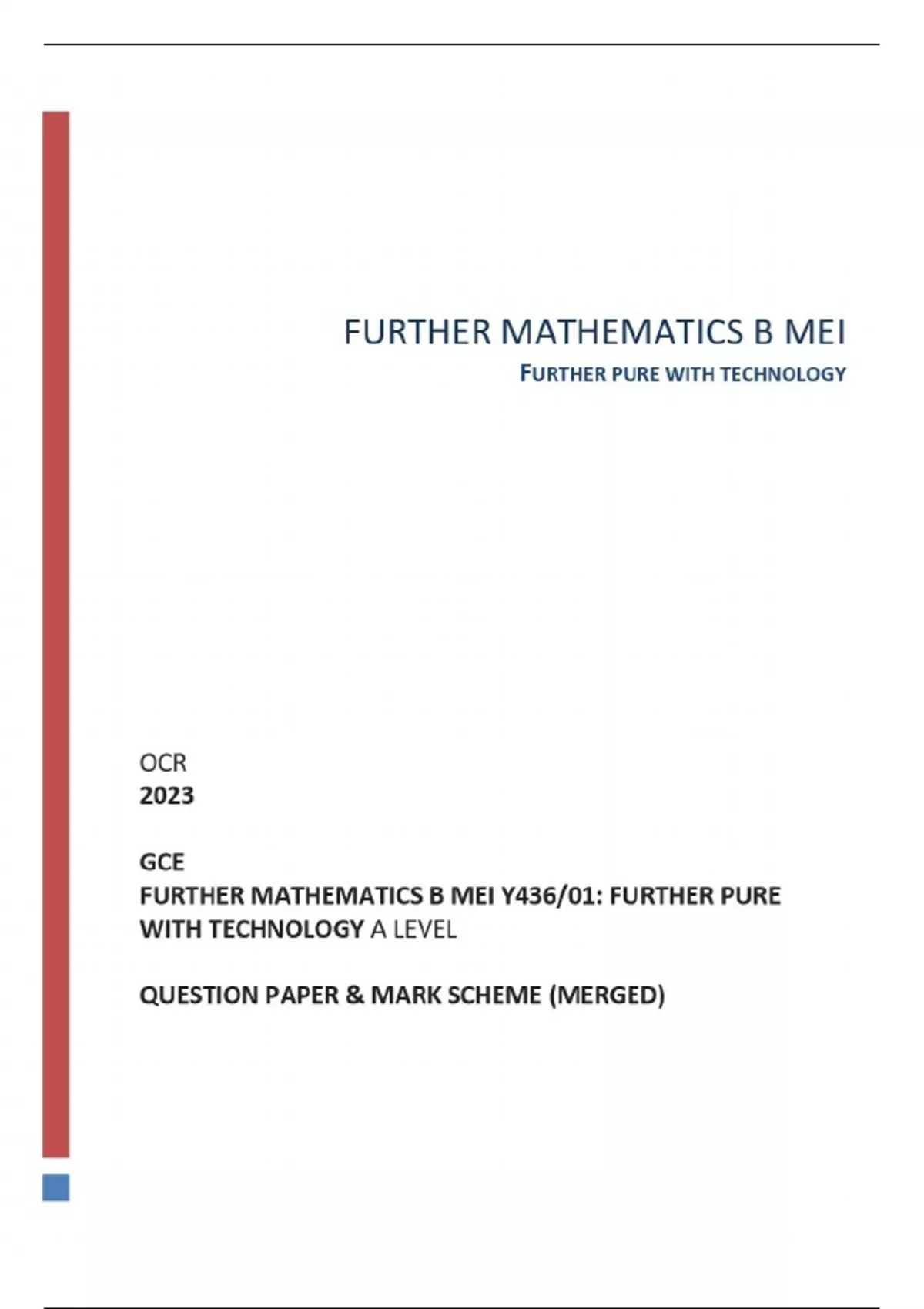 FURTHER MATHEMATICS B MEI
FURTHER PURE WITH TECHNOLOGY

OCR
2023

GCE
FURTHER MATHEMATICS B MEI Y436/01: FURTHER PURE WITH TECHNOLOGY A LEVEL

QUESTION PAPER & MARK SCHEME (MERGED)